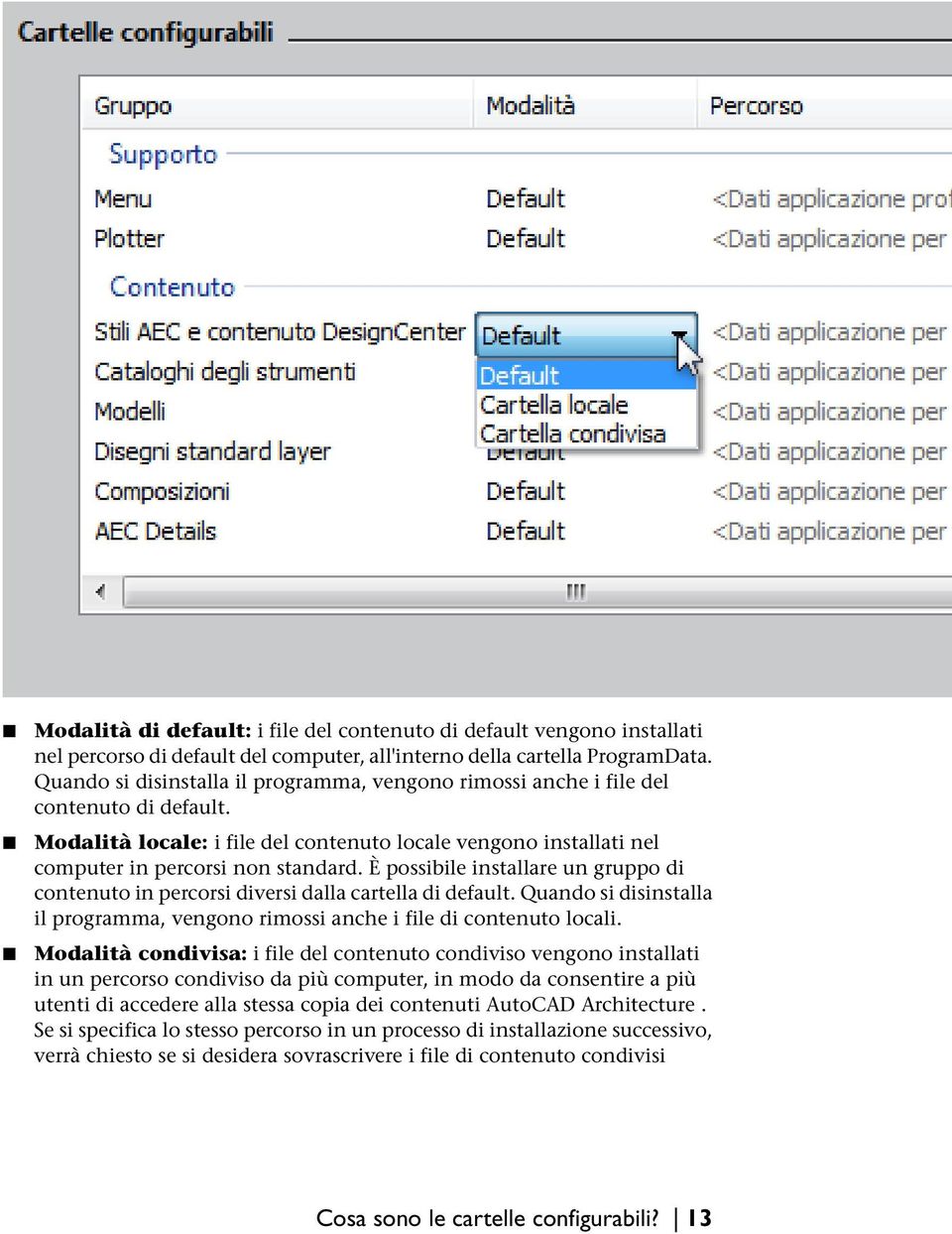 Cartelle configurabili

| Gruppo | Modalità | Percorso |
|---|---|---|
| Supporto | | |
| Menu | Default | <Dati applicazione prof |
| Plotter | Default | <Dati applicazione per |
| Contenuto | | |
| Stili AEC e contenuto DesignCenter | Default | <Dati applicazione per |
| Cataloghi degli strumenti | Default | <Dati applicazione per |
| Modelli | Cartella locale | <Dati applicazione per |
| Disegni standard layer | Cartella condivisa | <Dati applicazione per |
| Composizioni | Default | <Dati applicazione per |
| AEC Details | Default | <Dati applicazione per |

■ **Modalità di default:** i file del contenuto di default vengono installati nel percorso di default del computer, all'interno della cartella ProgramData. Quando si disinstalla il programma, vengono rimossi anche i file del contenuto di default.

■ **Modalità locale:** i file del contenuto locale vengono installati nel computer in percorsi non standard. È possibile installare un gruppo di contenuto in percorsi diversi dalla cartella di default. Quando si disinstalla il programma, vengono rimossi anche i file di contenuto locali.

■ **Modalità condivisa:** i file del contenuto condiviso vengono installati in un percorso condiviso da più computer, in modo da consentire a più utenti di accedere alla stessa copia dei contenuti AutoCAD Architecture . Se si specifica lo stesso percorso in un processo di installazione successivo, verrà chiesto se si desidera sovrascrivere i file di contenuto condivisi

Cosa sono le cartelle configurabili? | 13